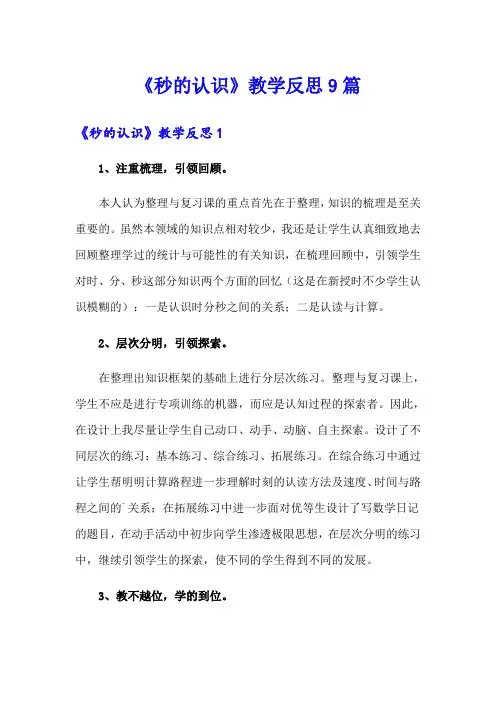 《秒的认识》教学反思9篇

《秒的认识》教学反思1

1、注重梳理，引领回顾。

本人认为整理与复习课的重点首先在于整理，知识的梳理是至关重要的。虽然本领域的知识点相对较少，我还是让学生认真细致地去回顾整理学过的统计与可能性的有关知识，在梳理回顾中，引领学生对时、分、秒这部分知识两个方面的回忆（这是在新授时不少学生认识模糊的）：一是认识时分秒之间的关系；二是认读与计算。

2、层次分明，引领探索。

在整理出知识框架的基础上进行分层次练习。整理与复习课上，学生不应是进行专项训练的机器，而应是认知过程的探索者。因此，在设计上我尽量让学生自己动口、动手、动脑、自主探索。设计了不同层次的练习：基本练习、综合练习、拓展练习。在综合练习中通过让学生帮明明计算路程进一步理解时刻的认读方法及速度、时间与路程之间的`关系；在拓展练习中进一步面对优等生设计了写数学日记的题目，在动手活动中初步向学生渗透极限思想，在层次分明的练习中，继续引领学生的探索，使不同的学生得到不同的发展。

3、教不越位，学的到位。